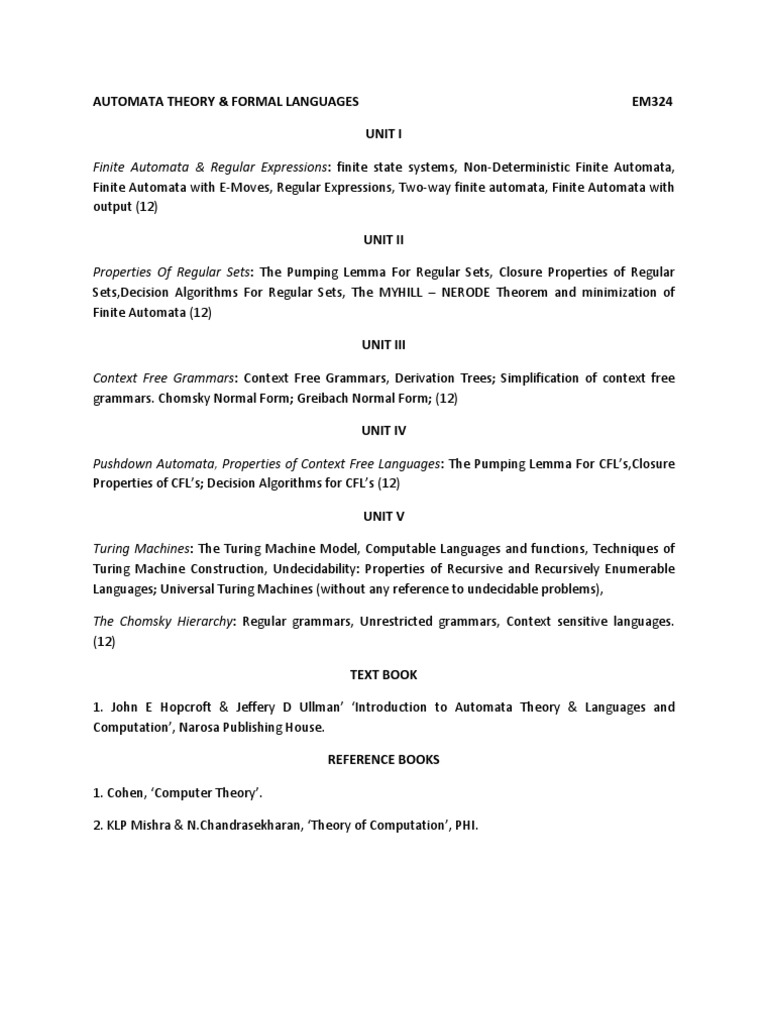 AUTOMATA THEORY & FORMAL LANGUAGES EM324

UNIT I

Finite Automata & Regular Expressions: finite state systems, Non-Deterministic Finite Automata, Finite Automata with E-Moves, Regular Expressions, Two-way finite automata, Finite Automata with output (12)

UNIT II

Properties Of Regular Sets: The Pumping Lemma For Regular Sets, Closure Properties of Regular Sets,Decision Algorithms For Regular Sets, The MYHILL – NERODE Theorem and minimization of Finite Automata (12)

UNIT III

Context Free Grammars: Context Free Grammars, Derivation Trees; Simplification of context free grammars. Chomsky Normal Form; Greibach Normal Form; (12)

UNIT IV

Pushdown Automata, Properties of Context Free Languages: The Pumping Lemma For CFL's,Closure Properties of CFL's; Decision Algorithms for CFL's (12)

UNIT V

Turing Machines: The Turing Machine Model, Computable Languages and functions, Techniques of Turing Machine Construction, Undecidability: Properties of Recursive and Recursively Enumerable Languages; Universal Turing Machines (without any reference to undecidable problems),

The Chomsky Hierarchy: Regular grammars, Unrestricted grammars, Context sensitive languages. (12)

TEXT BOOK

1. John E Hopcroft & Jeffery D Ullman' 'Introduction to Automata Theory & Languages and Computation', Narosa Publishing House.

REFERENCE BOOKS

1. Cohen, 'Computer Theory'.

2. KLP Mishra & N.Chandrasekharan, 'Theory of Computation', PHI.